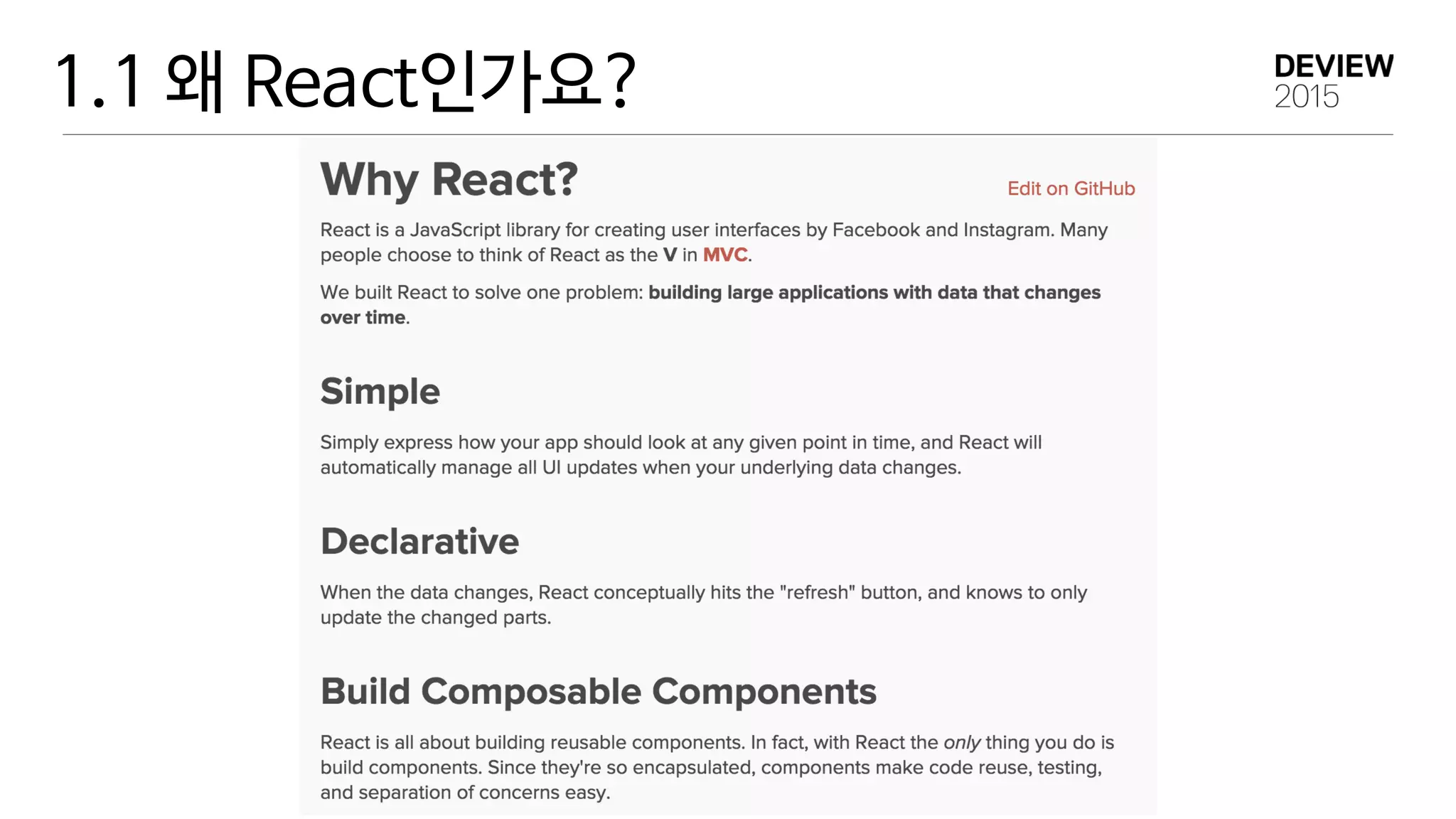 1.1 왜 React인가요?

DEVIEW
2015

Why React?

Edit on GitHub

React is a JavaScript library for creating user interfaces by Facebook and Instagram. Many people choose to think of React as the V in MVC.

We built React to solve one problem: building large applications with data that changes over time.

Simple

Simply express how your app should look at any given point in time, and React will automatically manage all UI updates when your underlying data changes.

Declarative

When the data changes, React conceptually hits the "refresh" button, and knows to only update the changed parts.

Build Composable Components

React is all about building reusable components. In fact, with React the only thing you do is build components. Since they're so encapsulated, components make code reuse, testing, and separation of concerns easy.